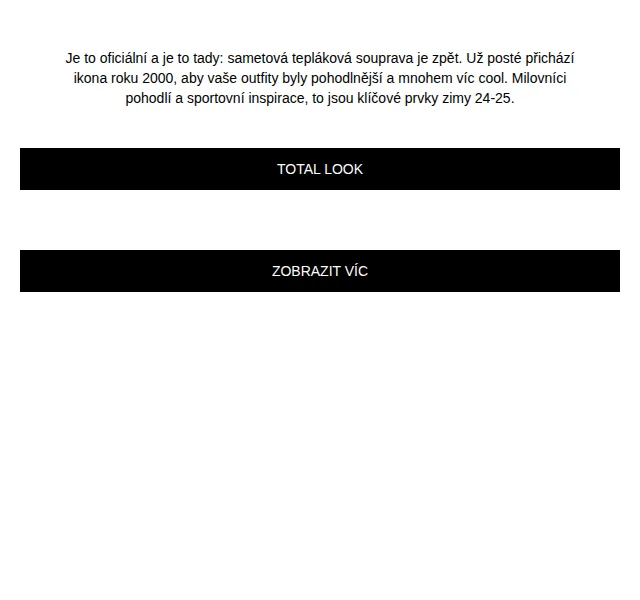 Je to oficiální a je to tady: sametová tepláková souprava je zpět. Už posté přichází ikona roku 2000, aby vaše outfity byly pohodlnější a mnohem víc cool. Milovníci pohodlí a sportovní inspirace, to jsou klíčové prvky zimy 24-25.

TOTAL LOOK

ZOBRAZIT VÍC